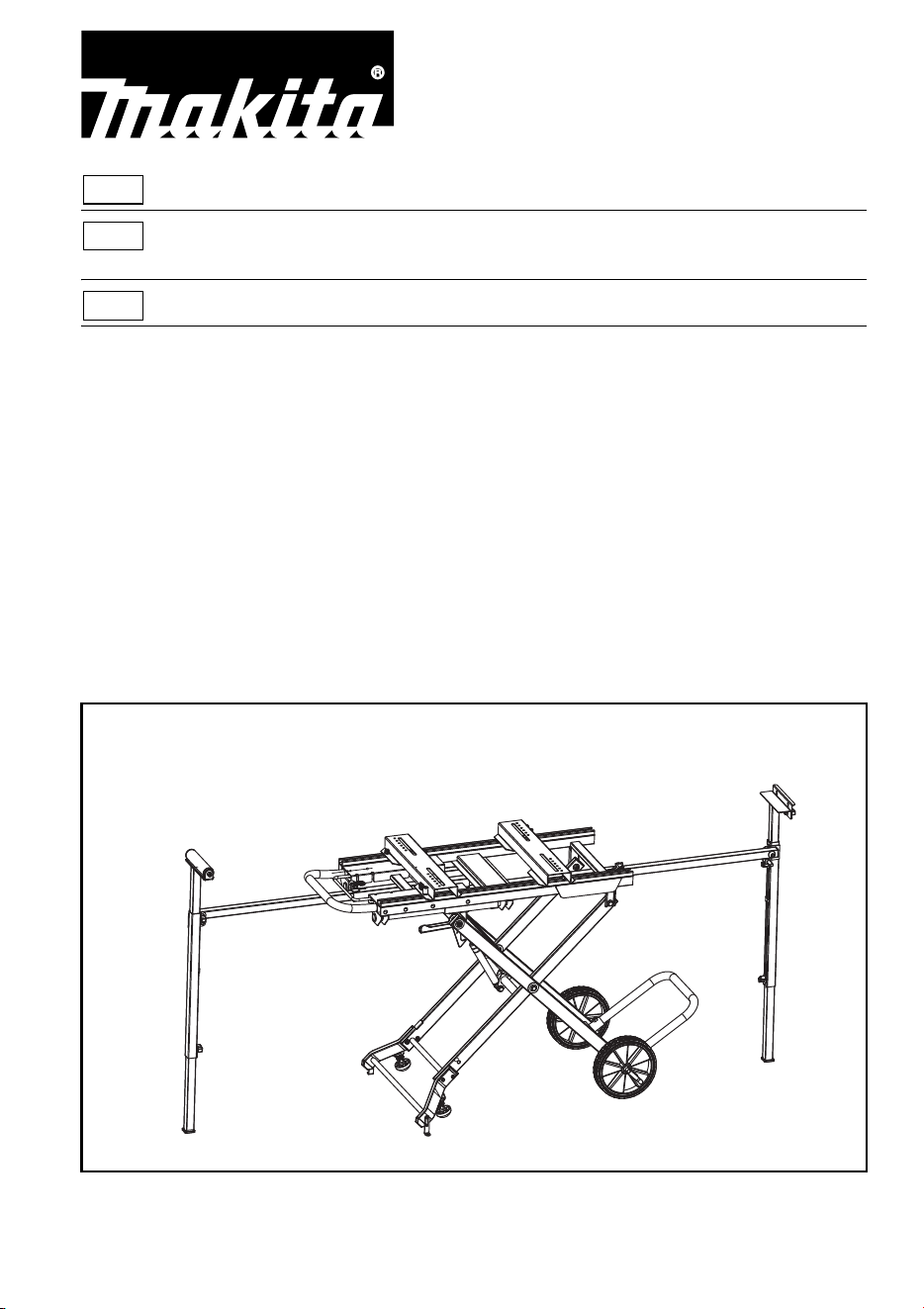 makita®